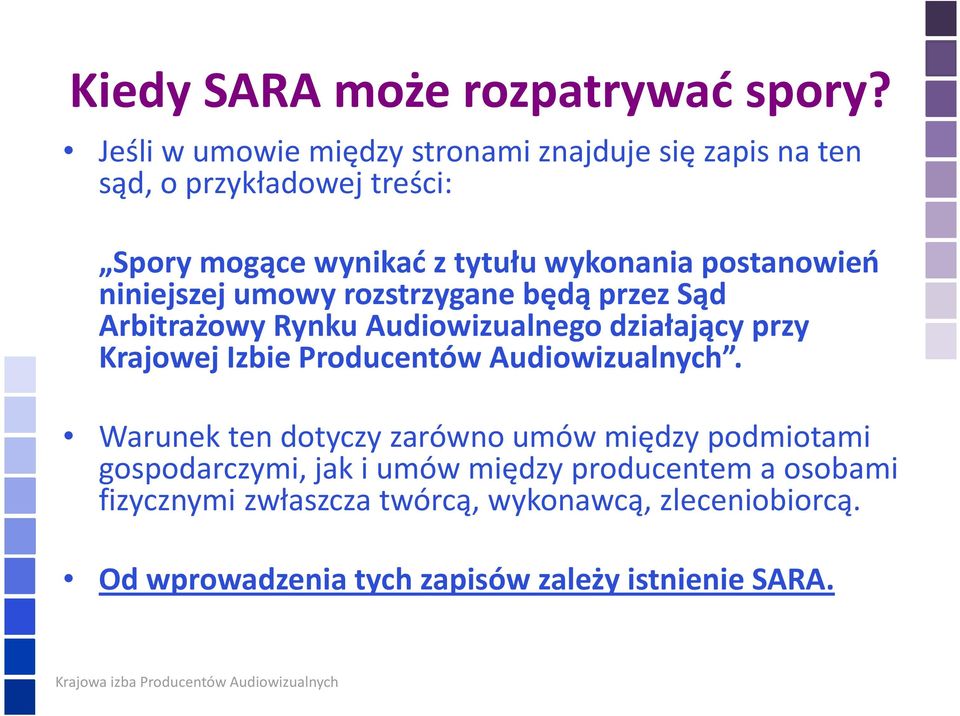 Kiedy SARA może rozpatrywać spory?

• Jeśli w umowie między stronami znajduje się zapis na ten sąd, o przykładowej treści:

„Spory mogące wynikać z tytułu wykonania postanowień niniejszej umowy rozstrzygane będą przez Sąd Arbitrażowy Rynku Audiowizualnego działający przy Krajowej Izbie Producentów Audiowizualnych”.

• Warunek ten dotyczy zarówno umów między podmiotami gospodarczymi, jak i umów między producentem a osobami fizycznymi zwłaszcza twórcą, wykonawcą, zleceniobiorcą.

• Od wprowadzenia tych zapisów zależy istnienie SARA.

Krajowa izba Producentów Audiowizualnych